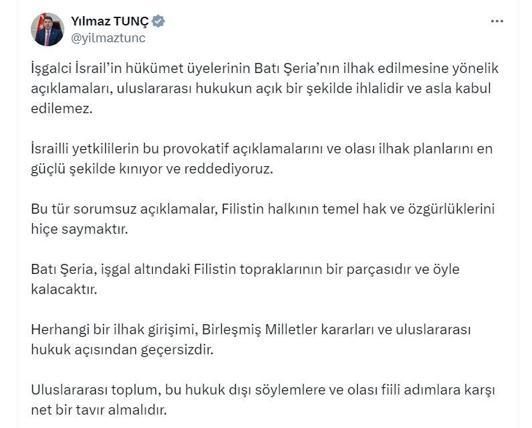 Yılmaz TUNÇ
@yilmaztunc

İşgalci İsrail'in hükümet üyelerinin Batı Şeria'nın ilhak edilmesine yönelik açıklamaları, uluslararası hukukun açık bir şekilde ihlalidir ve asla kabul edilemez.

İsrailli yetkililerin bu provokatif açıklamalarını ve olası ilhak planlarını en güçlü şekilde kınıyor ve reddediyoruz.

Bu tür sorumsuz açıklamalar, Filistin halkının temel hak ve özgürlüklerini hiçe saymaktır.

Batı Şeria, işgal altındaki Filistin topraklarının bir parçasıdır ve öyle kalacaktır.

Herhangi bir ilhak girişimi, Birleşmiş Milletler kararları ve uluslararası hukuk açısından geçersizdir.

Uluslararası toplum, bu hukuk dışı söylemlere ve olası fiili adımlara karşı net bir tavır almalıdır.